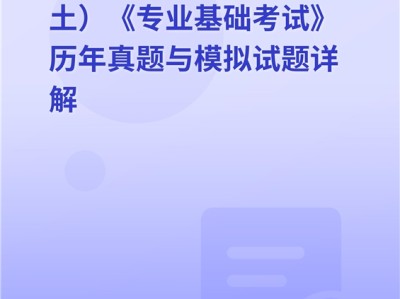 土）《专业基础考试》历年真题与模拟试题详解